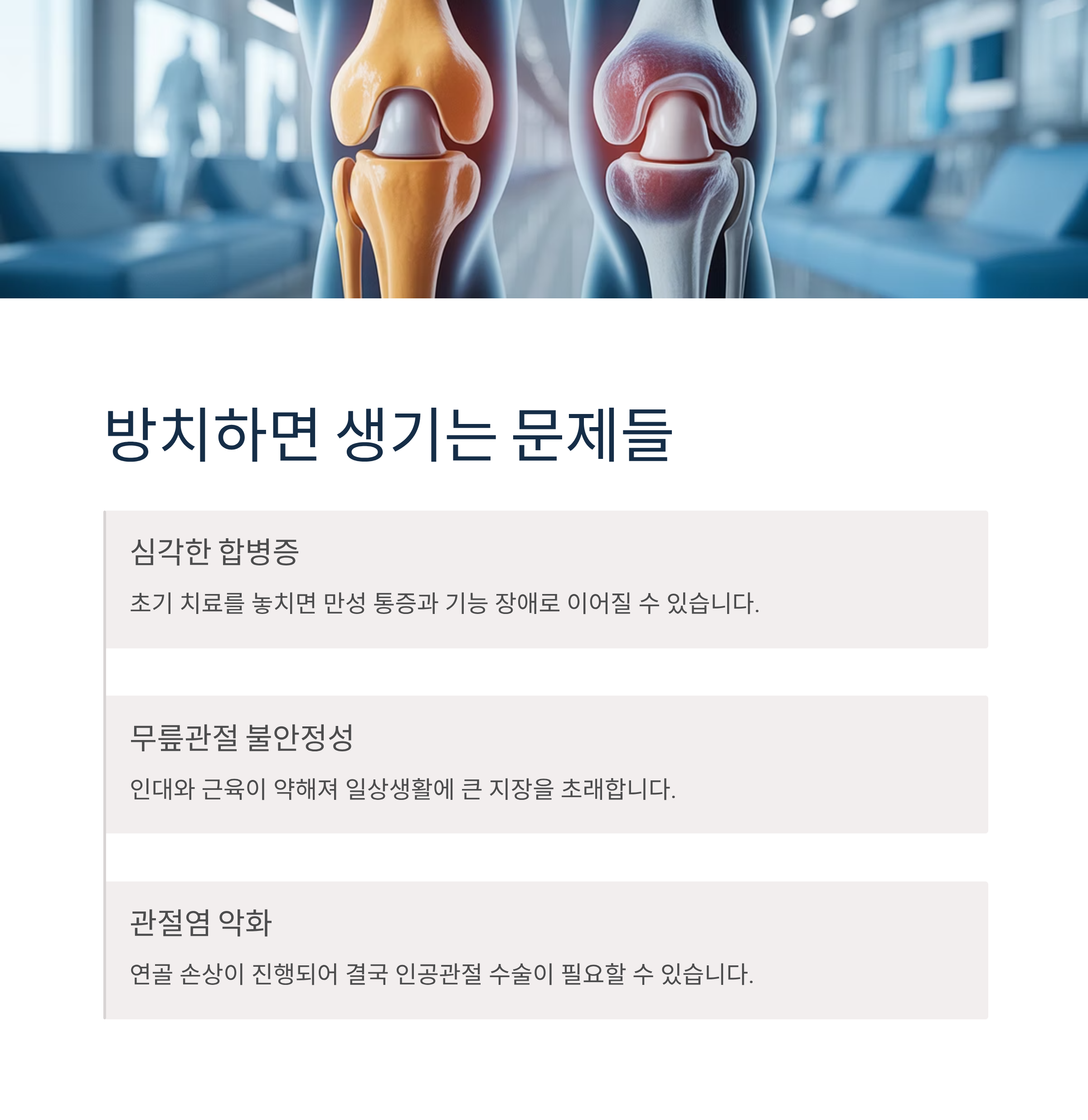 방치하면 생기는 문제들

심각한 합병증

초기 치료를 놓치면 만성 통증과 기능 장애로 이어질 수 있습니다.

무릎관절 불안정성

인대와 근육이 약해져 일상생활에 큰 지장을 초래합니다.

관절염 악화

연골 손상이 진행되어 결국 인공관절 수술이 필요할 수 있습니다.